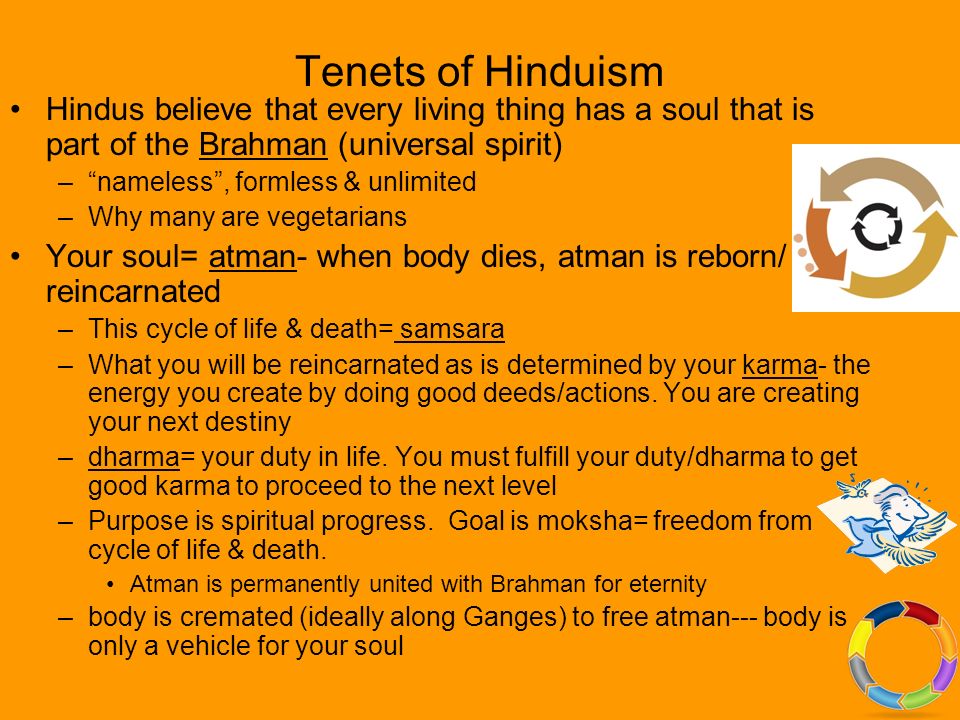 Tenets of Hinduism

• Hindus believe that every living thing has a soul that is part of the Brahman (universal spirit)
  – “nameless”, formless & unlimited
  – Why many are vegetarians
• Your soul= atman- when body dies, atman is reborn/ reincarnated
  – This cycle of life & death= samsara
  – What you will be reincarnated as is determined by your karma- the energy you create by doing good deeds/actions. You are creating your next destiny
  – dharma= your duty in life. You must fulfill your duty/dharma to get good karma to proceed to the next level
  – Purpose is spiritual progress. Goal is moksha= freedom from cycle of life & death.
    • Atman is permanently united with Brahman for eternity
  – body is cremated (ideally along Ganges) to free atman--- body is only a vehicle for your soul